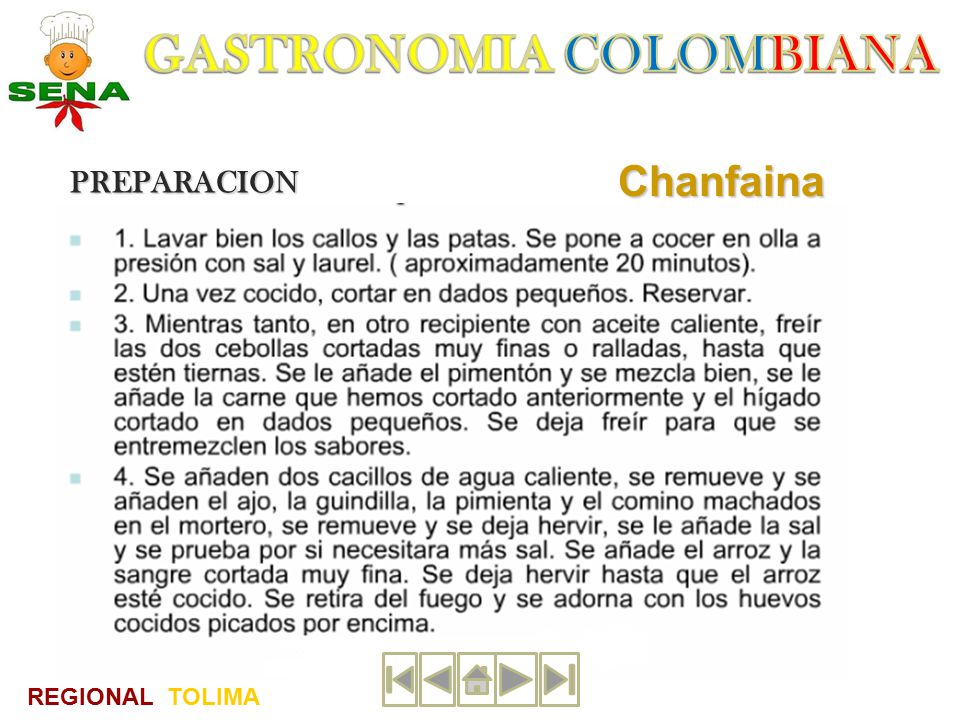 SENA

GASTRONOMIA COLOMBIANA

PREPARACION

Chanfaina

1. Lavar bien los callos y las patas. Se pone a cocer en olla a presión con sal y laurel. ( aproximadamente 20 minutos).

2. Una vez cocido, cortar en dados pequeños. Reservar.

3. Mientras tanto, en otro recipiente con aceite caliente, freír las dos cebollas cortadas muy finas o ralladas, hasta que estén tiernas. Se le añade el pimentón y se mezcla bien, se le añade la carne que hemos cortado anteriormente y el hígado cortado en dados pequeños. Se deja freír para que se entremezclen los sabores.

4. Se añaden dos cacillos de agua caliente, se remueve y se añaden el ajo, la guindilla, la pimienta y el comino machados en el mortero, se remueve y se deja hervir, se le añade la sal y se prueba por si necesitara más sal. Se añade el arroz y la sangre cortada muy fina. Se deja hervir hasta que el arroz esté cocido. Se retira del fuego y se adorna con los huevos cocidos picados por encima.

REGIONAL TOLIMA